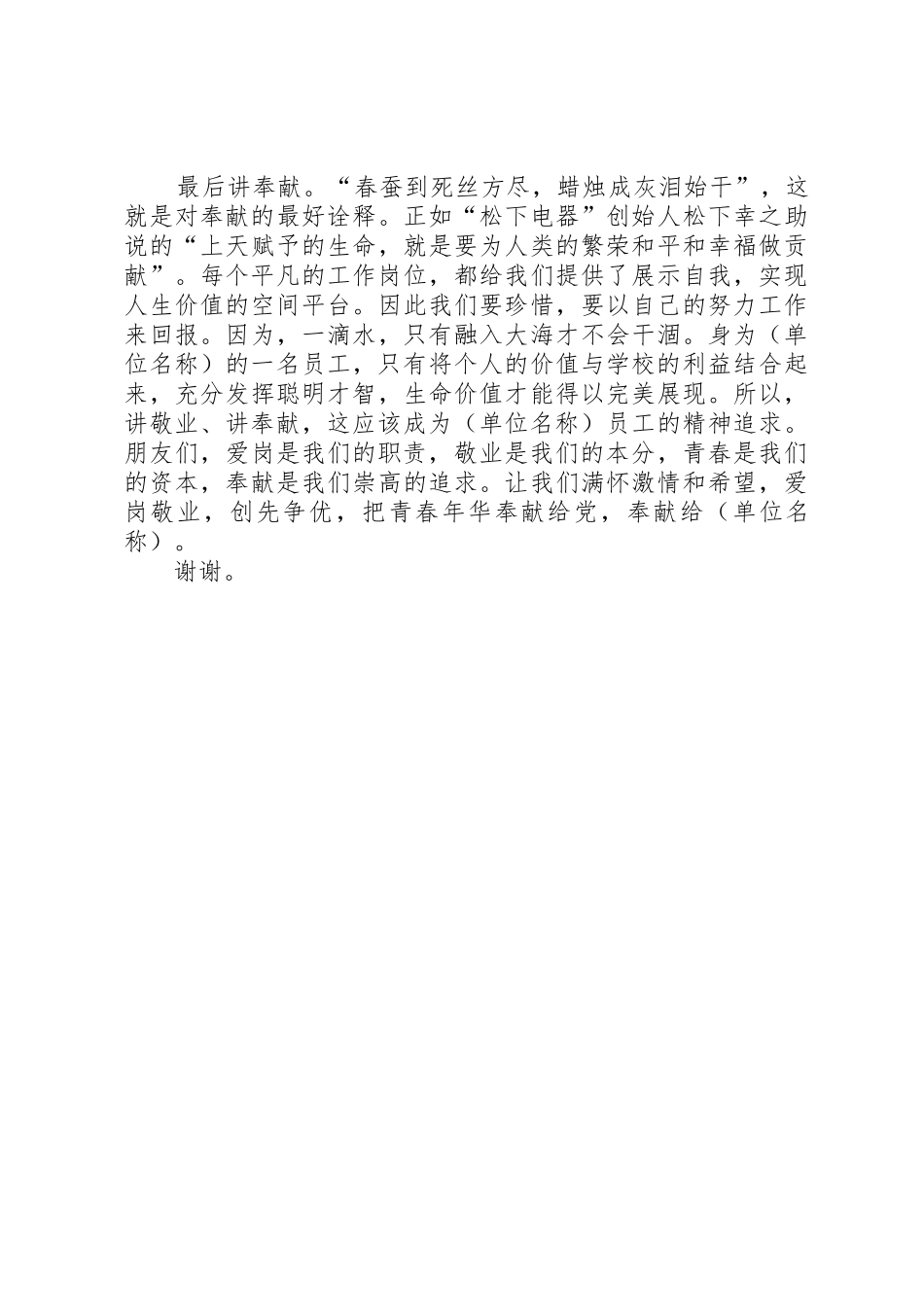 最后讲奉献。“春蚕到死丝方尽，蜡烛成灰泪始干”，这就是对奉献的最好诠释。正如“松下电器”创始人松下幸之助说的“上天赋予的生命，就是要为人类的繁荣和平和幸福做贡献”。每个平凡的工作岗位，都给我们提供了展示自我，实现人生价值的空间平台。因此我们要珍惜，要以自己的努力工作来回报。因为，一滴水，只有融入大海才不会干涸。身为（单位名称）的一名员工，只有将个人的价值与学校的利益结合起来，充分发挥聪明才智，生命价值才能得以完美展现。所以，讲敬业、讲奉献，这应该成为（单位名称）员工的精神追求。朋友们，爱岗是我们的职责，敬业是我们的本分，青春是我们的资本，奉献是我们崇高的追求。让我们满怀激情和希望，爱岗敬业，创先争优，把青春年华奉献给党，奉献给（单位名称）。

谢谢。